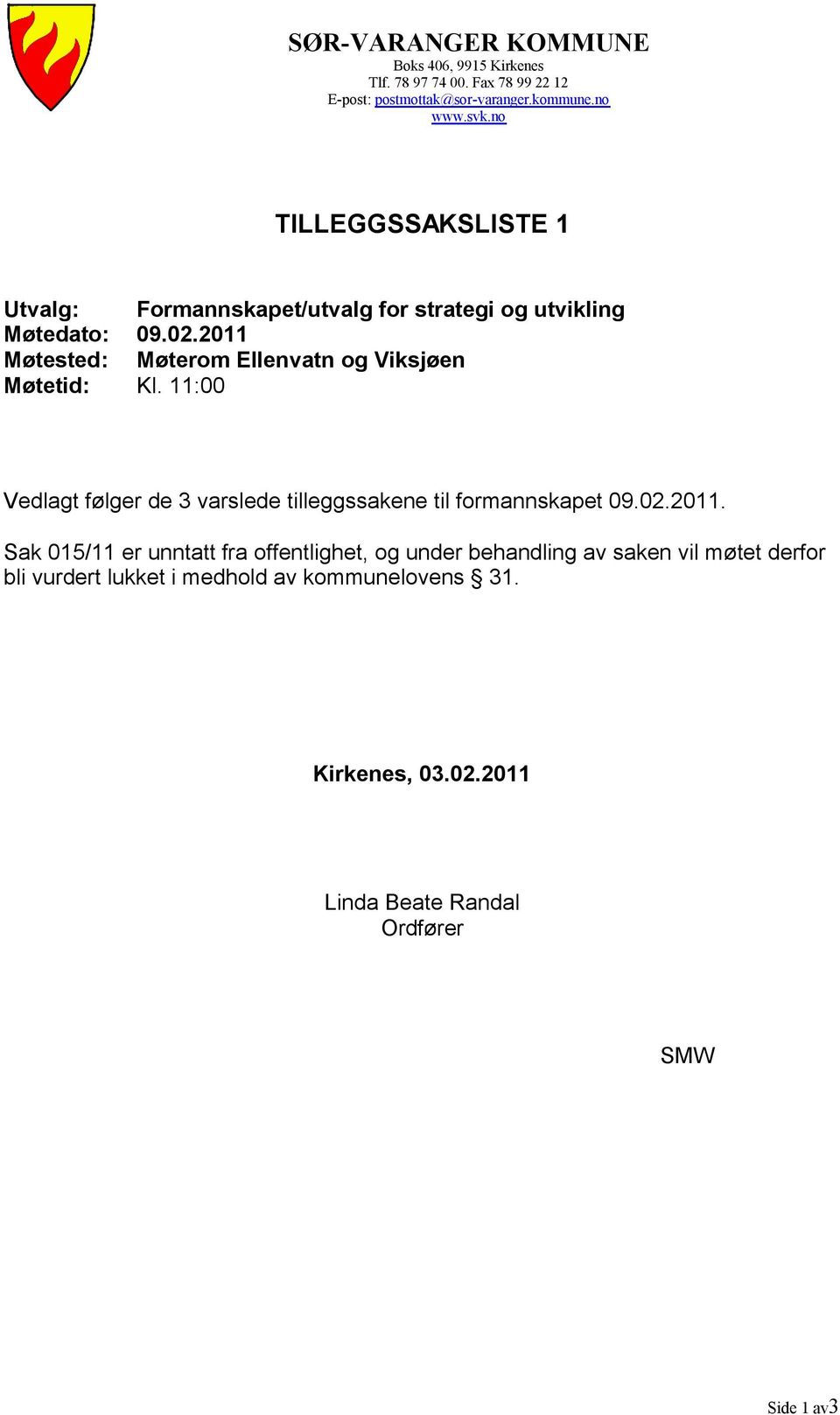 SØR-VARANGER KOMMUNE
Boks 406, 9915 Kirkenes
Tlf. 78 97 74 00. Fax 78 99 22 12
E-post: postmottak@sor-varanger.kommune.no
www.svk.no

TILLEGGSSAKSLISTE 1

Utvalg: Formannskapet/utvalg for strategi og utvikling
Møtedato: 09.02.2011
Møtested: Møterom Ellenvatn og Viksjøen
Møtetid: Kl. 11:00

Vedlagt følger de 3 varslede tilleggssakene til formannskapet 09.02.2011.

Sak 015/11 er unntatt fra offentlighet, og under behandling av saken vil møtet derfor bli vurdert lukket i medhold av kommunelovens § 31.

Kirkenes, 03.02.2011

Linda Beate Randal
Ordfører

SMW

Side 1 av3